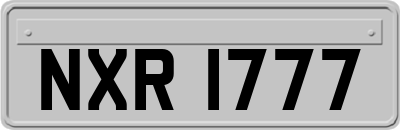 NXR 1777